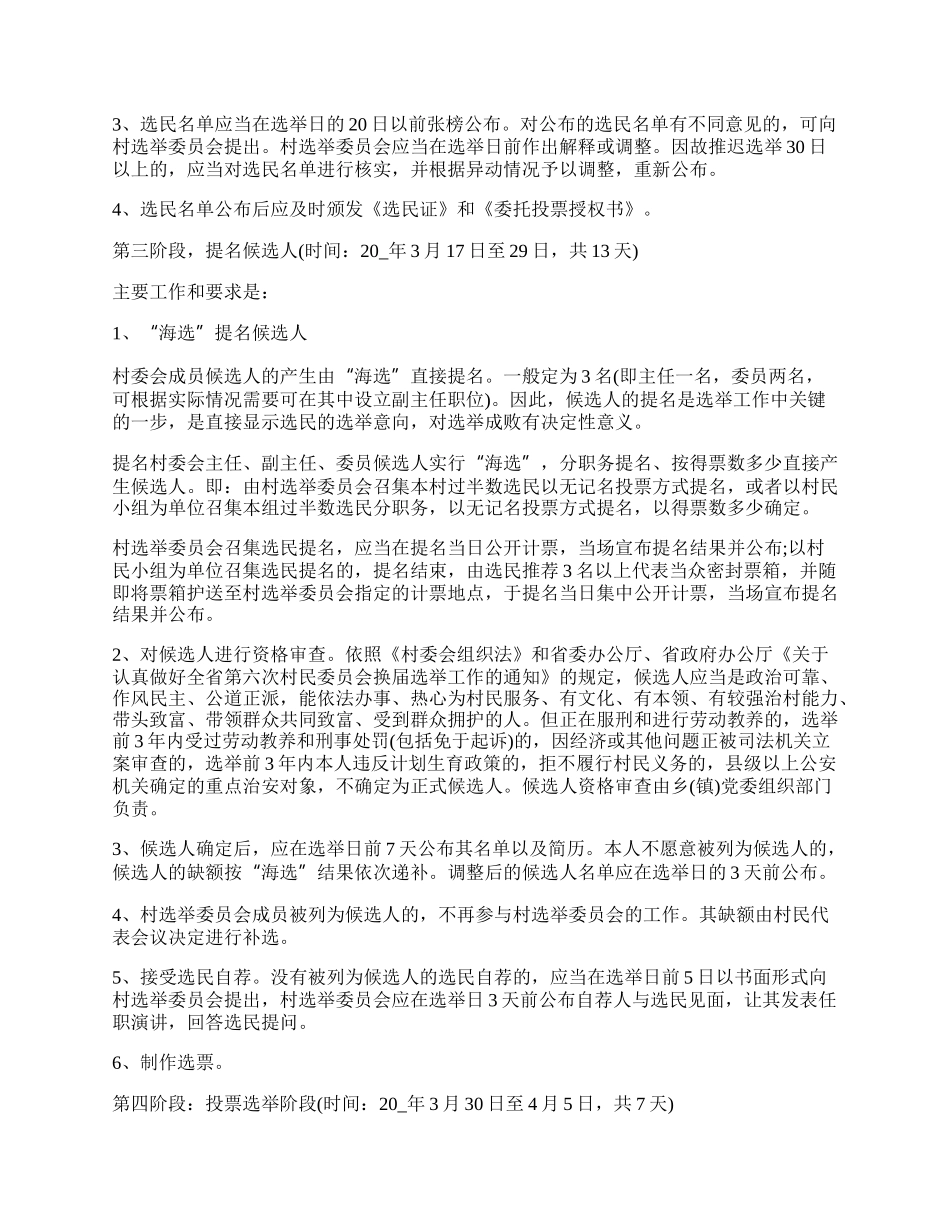 3、选民名单应当在选举日的 20 日以前张榜公布。对公布的选民名单有不同意见的，可向村选举委员会提出。村选举委员会应当在选举日前作出解释或调整。因故推迟选举 30 日以上的，应当对选民名单进行核实，并根据异动情况予以调整，重新公布。

4、选民名单公布后应及时颁发《选民证》和《委托投票授权书》。

第三阶段，提名候选人(时间：20_年 3 月 17 日至 29 日，共 13 天)

主要工作和要求是：

1、“海选”提名候选人

村委会成员候选人的产生由“海选”直接提名。一般定为 3 名(即主任一名，委员两名，可根据实际情况需要可在其中设立副主任职位)。因此，候选人的提名是选举工作中关键的一步，是直接显示选民的选举意向，对选举成败有决定性意义。

提名村委会主任、副主任、委员候选人实行“海选”，分职务提名、按得票数多少直接产生候选人。即：由村选举委员会召集本村过半数选民以无记名投票方式提名，或者以村民小组为单位召集本组过半数选民分职务，以无记名投票方式提名，以得票数多少确定。

村选举委员会召集选民提名，应当在提名当日公开计票，当场宣布提名结果并公布;以村民小组为单位召集选民提名的，提名结束，由选民推荐 3 名以上代表当众密封票箱，并随即将票箱护送至村选举委员会指定的计票地点，于提名当日集中公开计票，当场宣布提名结果并公布。

2、对候选人进行资格审查。依照《村委会组织法》和省委办公厅、省政府办公厅《关于认真做好全省第六次村民委员会换届选举工作的通知》的规定，候选人应当是政治可靠、作风民主、公道正派，能依法办事、热心为村民服务、有文化、有本领、有较强治村能力、带头致富、带领群众共同致富、受到群众拥护的人。但正在服刑和进行劳动教养的，选举前 3 年内受过劳动教养和刑事处罚(包括免于起诉)的，因经济或其他问题正被司法机关立案审查的，选举前 3 年内本人违反计划生育政策的，拒不履行村民义务的，县级以上公安机关确定的重点治安对象，不确定为正式候选人。候选人资格审查由乡(镇)党委组织部门负责。

3、候选人确定后，应在选举日前 7 天公布其名单以及简历。本人不愿意被列为候选人的，候选人的缺额按“海选”结果依次递补。调整后的候选人名单应在选举日的 3 天前公布。

4、村选举委员会成员被列为候选人的，不再参与村选举委员会的工作。其缺额由村民代表会议决定进行补选。

5、接受选民自荐。没有被列为候选人的选民自荐的，应当在选举日前 5 日以书面形式向村选举委员会提出，村选举委员会应在选举日 3 天前公布自荐人与选民见面，让其发表任职演讲，回答选民提问。

6、制作选票。

第四阶段：投票选举阶段(时间：20_年 3 月 30 日至 4 月 5 日，共 7 天)